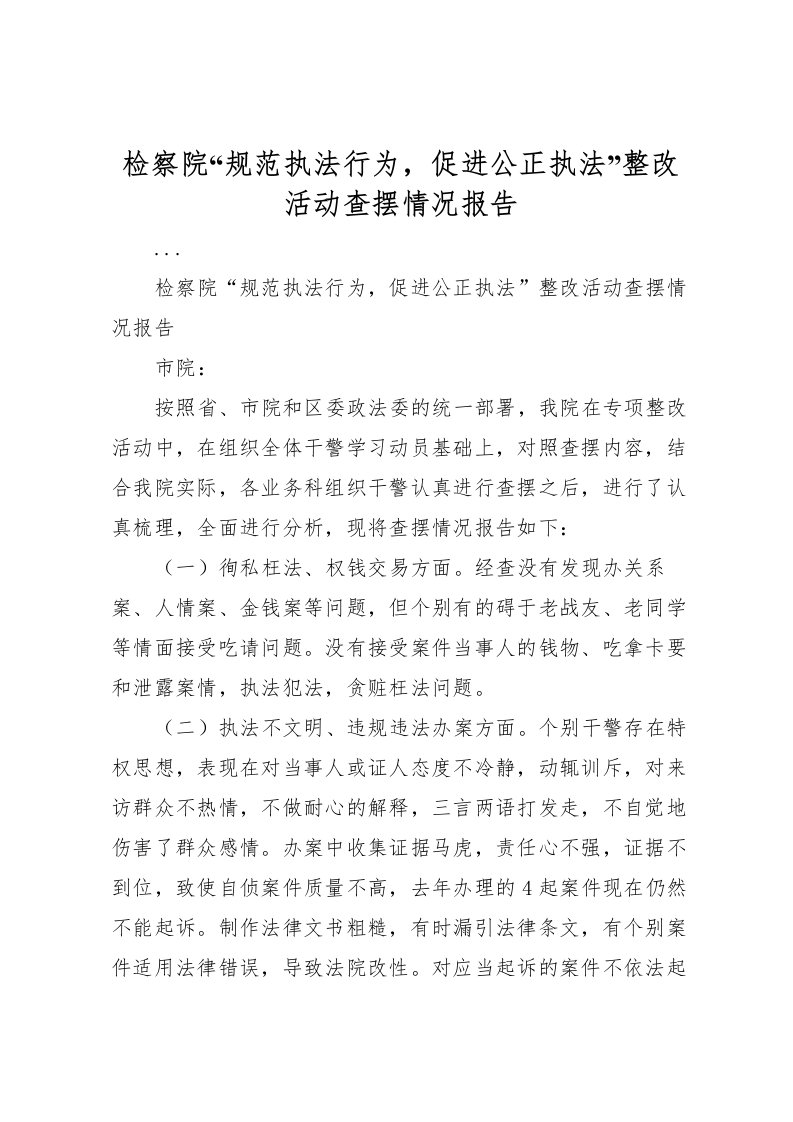 检察院“规范执法行为，促进公正执法”整改活动查摆情况报告

...

检察院“规范执法行为，促进公正执法”整改活动查摆情况报告

市院：

按照省、市院和区委政法委的统一部署，我院在专项整改活动中，在组织全体干警学习动员基础上，对照查摆内容，结合我院实际，各业务科组织干警认真进行查摆之后，进行了认真梳理，全面进行分析，现将查摆情况报告如下：

（一）徇私枉法、权钱交易方面。经查没有发现办关系案、人情案、金钱案等问题，但个别有的碍于老战友、老同学等情面接受吃请问题。没有接受案件当事人的钱物、吃拿卡要和泄露案情，执法犯法，贪赃枉法问题。

（二）执法不文明、违规违法办案方面。个别干警存在特权思想，表现在对当事人或证人态度不冷静，动辄训斥，对来访群众不热情，不做耐心的解释，三言两语打发走，不自觉地伤害了群众感情。办案中收集证据马虎，责任心不强，证据不到位，致使自侦案件质量不高，去年办理的4起案件现在仍然不能起诉。制作法律文书粗糙，有时漏引法律条文，有个别案件适用法律错误，导致法院改性。对应当起诉的案件不依法起